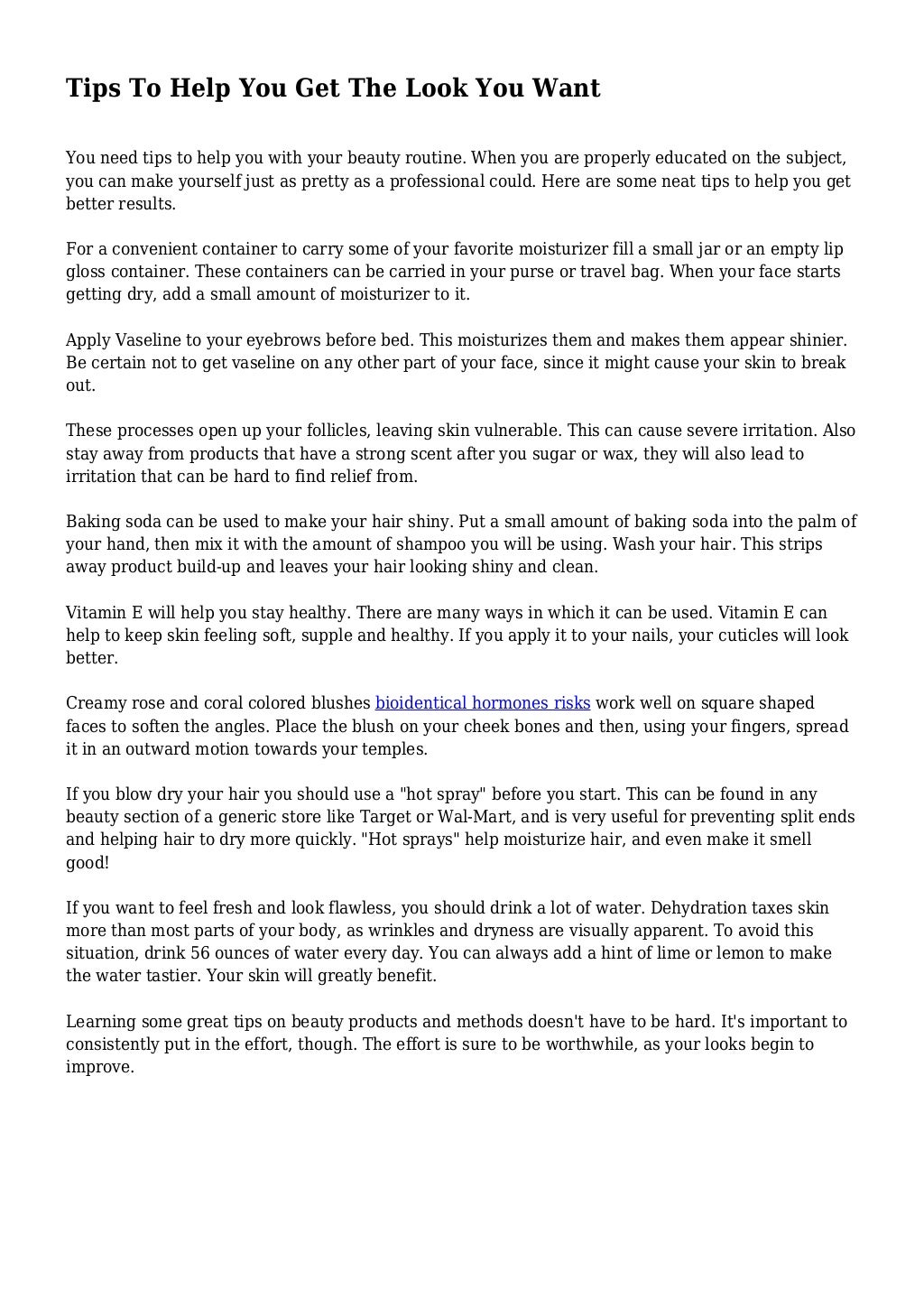 Tips To Help You Get The Look You Want

You need tips to help you with your beauty routine. When you are properly educated on the subject, you can make yourself just as pretty as a professional could. Here are some neat tips to help you get better results.

For a convenient container to carry some of your favorite moisturizer fill a small jar or an empty lip gloss container. These containers can be carried in your purse or travel bag. When your face starts getting dry, add a small amount of moisturizer to it.

Apply Vaseline to your eyebrows before bed. This moisturizes them and makes them appear shinier. Be certain not to get vaseline on any other part of your face, since it might cause your skin to break out.

These processes open up your follicles, leaving skin vulnerable. This can cause severe irritation. Also stay away from products that have a strong scent after you sugar or wax, they will also lead to irritation that can be hard to find relief from.

Baking soda can be used to make your hair shiny. Put a small amount of baking soda into the palm of your hand, then mix it with the amount of shampoo you will be using. Wash your hair. This strips away product build-up and leaves your hair looking shiny and clean.

Vitamin E will help you stay healthy. There are many ways in which it can be used. Vitamin E can help to keep skin feeling soft, supple and healthy. If you apply it to your nails, your cuticles will look better.

Creamy rose and coral colored blushes bioidentical hormones risks work well on square shaped faces to soften the angles. Place the blush on your cheek bones and then, using your fingers, spread it in an outward motion towards your temples.

If you blow dry your hair you should use a "hot spray" before you start. This can be found in any beauty section of a generic store like Target or Wal-Mart, and is very useful for preventing split ends and helping hair to dry more quickly. "Hot sprays" help moisturize hair, and even make it smell good!

If you want to feel fresh and look flawless, you should drink a lot of water. Dehydration taxes skin more than most parts of your body, as wrinkles and dryness are visually apparent. To avoid this situation, drink 56 ounces of water every day. You can always add a hint of lime or lemon to make the water tastier. Your skin will greatly benefit.

Learning some great tips on beauty products and methods doesn't have to be hard. It's important to consistently put in the effort, though. The effort is sure to be worthwhile, as your looks begin to improve.